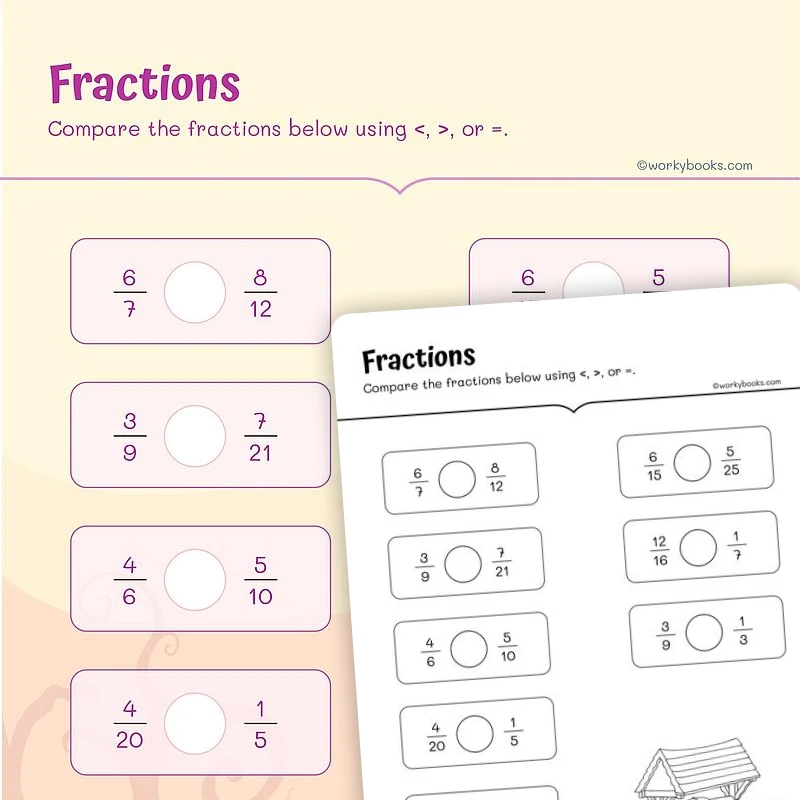 Fractions

Compare the fractions below using <, >, or =.

©workybooks.com

$\frac{6}{7}$ $\frac{8}{12}$

$\frac{3}{9}$ $\frac{7}{21}$

$\frac{4}{6}$ $\frac{5}{10}$

$\frac{4}{20}$ $\frac{1}{5}$

6 5

Fractions

Compare the fractions below using <, >, or =.

©workybooks.com

$\frac{6}{7}$ $\frac{8}{12}$

$\frac{3}{9}$ $\frac{7}{21}$

$\frac{4}{6}$ $\frac{5}{10}$

$\frac{4}{20}$ $\frac{1}{5}$

$\frac{6}{15}$ $\frac{5}{25}$

$\frac{12}{16}$ $\frac{1}{7}$

$\frac{3}{9}$ $\frac{1}{3}$